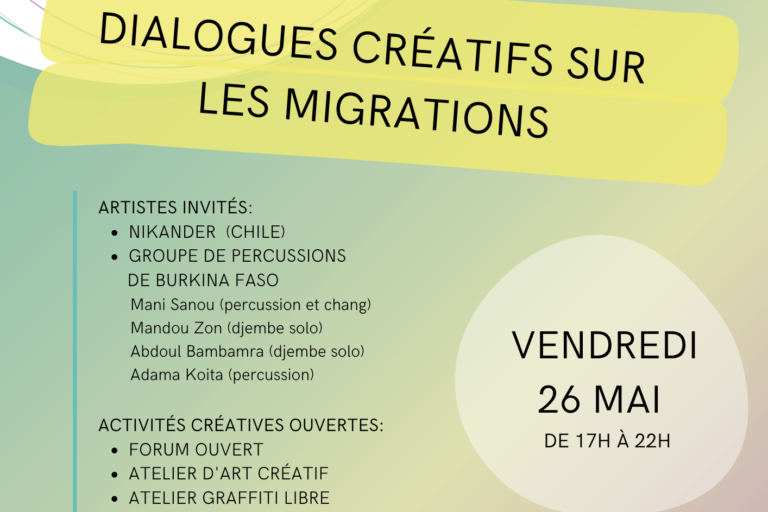 DIALOGUES CRÉATIFS SUR LES MIGRATIONS

ARTISTES INVITÉS:
• NIKANDER (CHILE)
• GROUPE DE PERCUSSIONS DE BURKINA FASO
Mani Sanou (percussion et chang)
Mandou Zon (djembe solo)
Abdoul Bambamra (djembe solo)
Adama Koita (percussion)

ACTIVITÉS CRÉATIVES OUVERTES:
• FORUM OUVERT
• ATELIER D'ART CRÉATIF
• ATELIER GRAFFITI LIBRE

VENDREDI
26 MAI
DE 17H À 22H